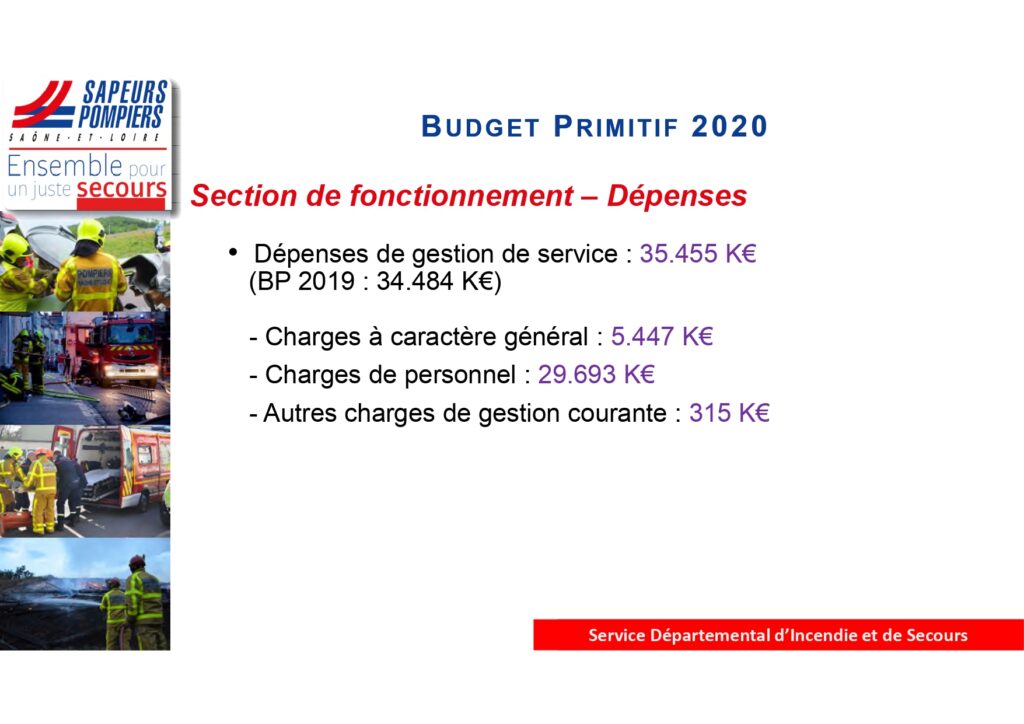 SAPEURS POMPIERS
SAÔNE-ET-LOIRE
Ensemble pour un juste secours

BUDGET PRIMITIF 2020

Section de fonctionnement – Dépenses

• Dépenses de gestion de service : 35.455 K€ (BP 2019 : 34.484 K€)

- Charges à caractère général : 5.447 K€
- Charges de personnel : 29.693 K€
- Autres charges de gestion courante : 315 K€

Service Départemental d'Incendie et de Secours